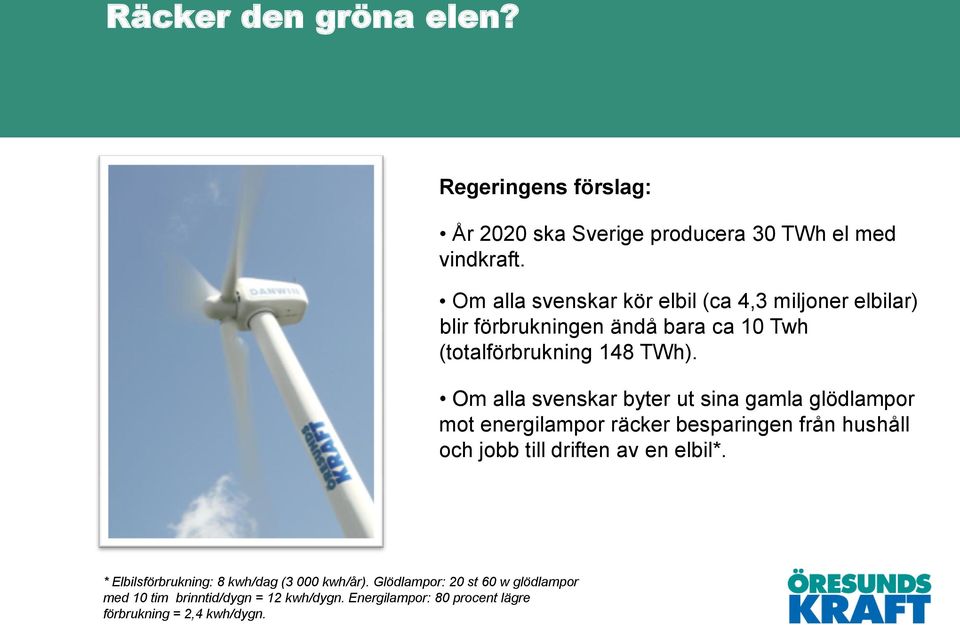 Räcker den gröna elen?

DANWIN

ÖRESUNDS KRAFT

Regeringens förslag:

• År 2020 ska Sverige producera 30 TWh el med vindkraft.

• Om alla svenskar kör elbil (ca 4,3 miljoner elbilar) blir förbrukningen ändå bara ca 10 Twh (totalförbrukning 148 TWh).

• Om alla svenskar byter ut sina gamla glödlampor mot energilampor räcker besparingen från hushåll och jobb till driften av en elbil*.

* Elbilsförbrukning: 8 kwh/dag (3 000 kwh/år). Glödlampor: 20 st 60 w glödlampor med 10 tim brinntid/dygn = 12 kwh/dygn. Energilampor: 80 procent lägre förbrukning = 2,4 kwh/dygn.

ÖRESUNDS KRAFT